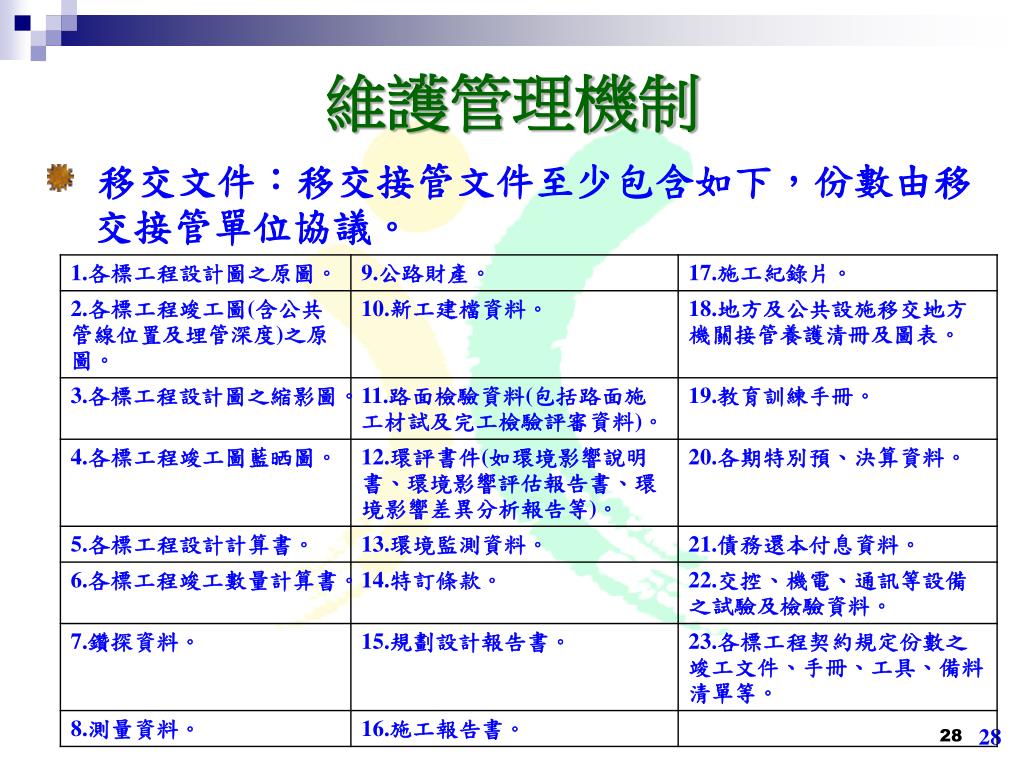 維護管理機制

移交文件：移交接管文件至少包含如下，份數由移交接管單位協議。

| | | |
|---|---|---|
| 1.各標工程設計圖之原圖。 | 9.公路財產。 | 17.施工紀錄片。 |
| 2.各標工程竣工圖(含公共管線位置及埋管深度)之原圖。 | 10.新工建檔資料。 | 18.地方及公共設施移交地方機關接管養護清冊及圖表。 |
| 3.各標工程設計圖之縮影圖。 | 11.路面檢驗資料(包括路面施工材試及完工檢驗評審資料)。 | 19.教育訓練手冊。 |
| 4.各標工程竣工圖藍晒圖。 | 12.環評書件(如環境影響說明書、環境影響評估報告書、環境影響差異分析報告等)。 | 20.各期特別預、決算資料。 |
| 5.各標工程設計計算書。 | 13.環境監測資料。 | 21.債務還本付息資料。 |
| 6.各標工程竣工數量計算書。 | 14.特訂條款。 | 22.交控、機電、通訊等設備之試驗及檢驗資料。 |
| 7.鑽探資料。 | 15.規劃設計報告書。 | 23.各標工程契約規定份數之竣工文件、手冊、工具、備料清單等。 |
| 8.測量資料。 | 16.施工報告書。 | |

28 28